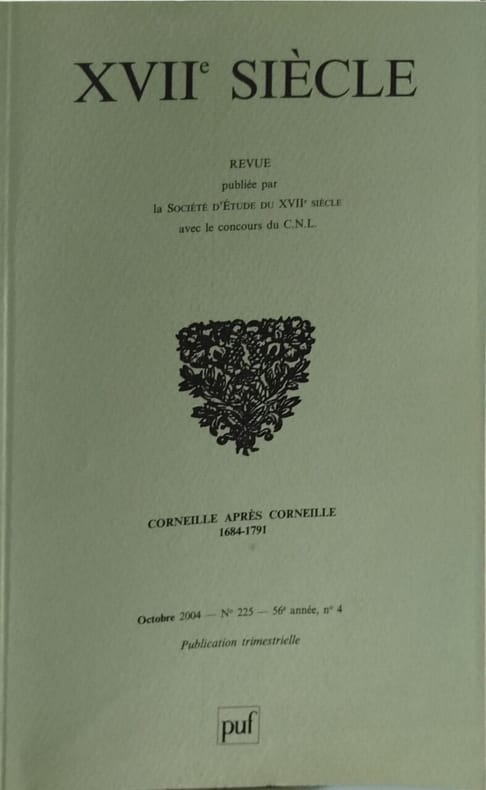 XVII$^{e}$ SIÈCLE

REVUE
publiée par
la Société d'Étude du XVII$^{e}$ siècle
avec le concours du C.N.L.

CORNEILLE APRÈS CORNEILLE
1684-1791

Octobre 2004 — N° 225 — 56$^{e}$ année, n° 4

Publication trimestrielle

puf